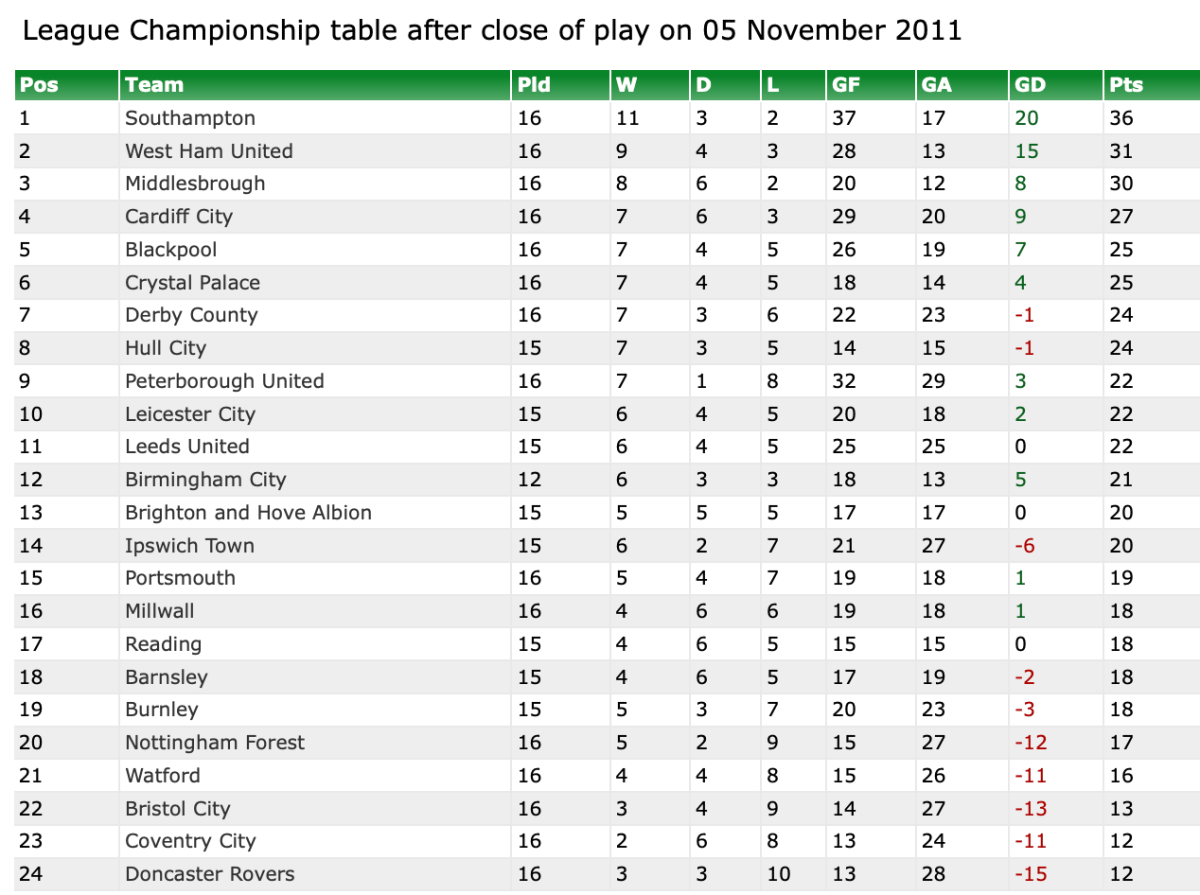 League Championship table after close of play on 05 November 2011

| Pos | Team | Pld | W | D | L | GF | GA | GD | Pts |
|---|---|---|---|---|---|---|---|---|---|
| 1 | Southampton | 16 | 11 | 3 | 2 | 37 | 17 | 20 | 36 |
| 2 | West Ham United | 16 | 9 | 4 | 3 | 28 | 13 | 15 | 31 |
| 3 | Middlesbrough | 16 | 8 | 6 | 2 | 20 | 12 | 8 | 30 |
| 4 | Cardiff City | 16 | 7 | 6 | 3 | 29 | 20 | 9 | 27 |
| 5 | Blackpool | 16 | 7 | 4 | 5 | 26 | 19 | 7 | 25 |
| 6 | Crystal Palace | 16 | 7 | 4 | 5 | 18 | 14 | 4 | 25 |
| 7 | Derby County | 16 | 7 | 3 | 6 | 22 | 23 | -1 | 24 |
| 8 | Hull City | 15 | 7 | 3 | 5 | 14 | 15 | -1 | 24 |
| 9 | Peterborough United | 16 | 7 | 1 | 8 | 32 | 29 | 3 | 22 |
| 10 | Leicester City | 15 | 6 | 4 | 5 | 20 | 18 | 2 | 22 |
| 11 | Leeds United | 15 | 6 | 4 | 5 | 25 | 25 | 0 | 22 |
| 12 | Birmingham City | 12 | 6 | 3 | 3 | 18 | 13 | 5 | 21 |
| 13 | Brighton and Hove Albion | 15 | 5 | 5 | 5 | 17 | 17 | 0 | 20 |
| 14 | Ipswich Town | 15 | 6 | 2 | 7 | 21 | 27 | -6 | 20 |
| 15 | Portsmouth | 16 | 5 | 4 | 7 | 19 | 18 | 1 | 19 |
| 16 | Millwall | 16 | 4 | 6 | 6 | 19 | 18 | 1 | 18 |
| 17 | Reading | 15 | 4 | 6 | 5 | 15 | 15 | 0 | 18 |
| 18 | Barnsley | 15 | 4 | 6 | 5 | 17 | 19 | -2 | 18 |
| 19 | Burnley | 15 | 5 | 3 | 7 | 20 | 23 | -3 | 18 |
| 20 | Nottingham Forest | 16 | 5 | 2 | 9 | 15 | 27 | -12 | 17 |
| 21 | Watford | 16 | 4 | 4 | 8 | 15 | 26 | -11 | 16 |
| 22 | Bristol City | 16 | 3 | 4 | 9 | 14 | 27 | -13 | 13 |
| 23 | Coventry City | 16 | 2 | 6 | 8 | 13 | 24 | -11 | 12 |
| 24 | Doncaster Rovers | 16 | 3 | 3 | 10 | 13 | 28 | -15 | 12 |